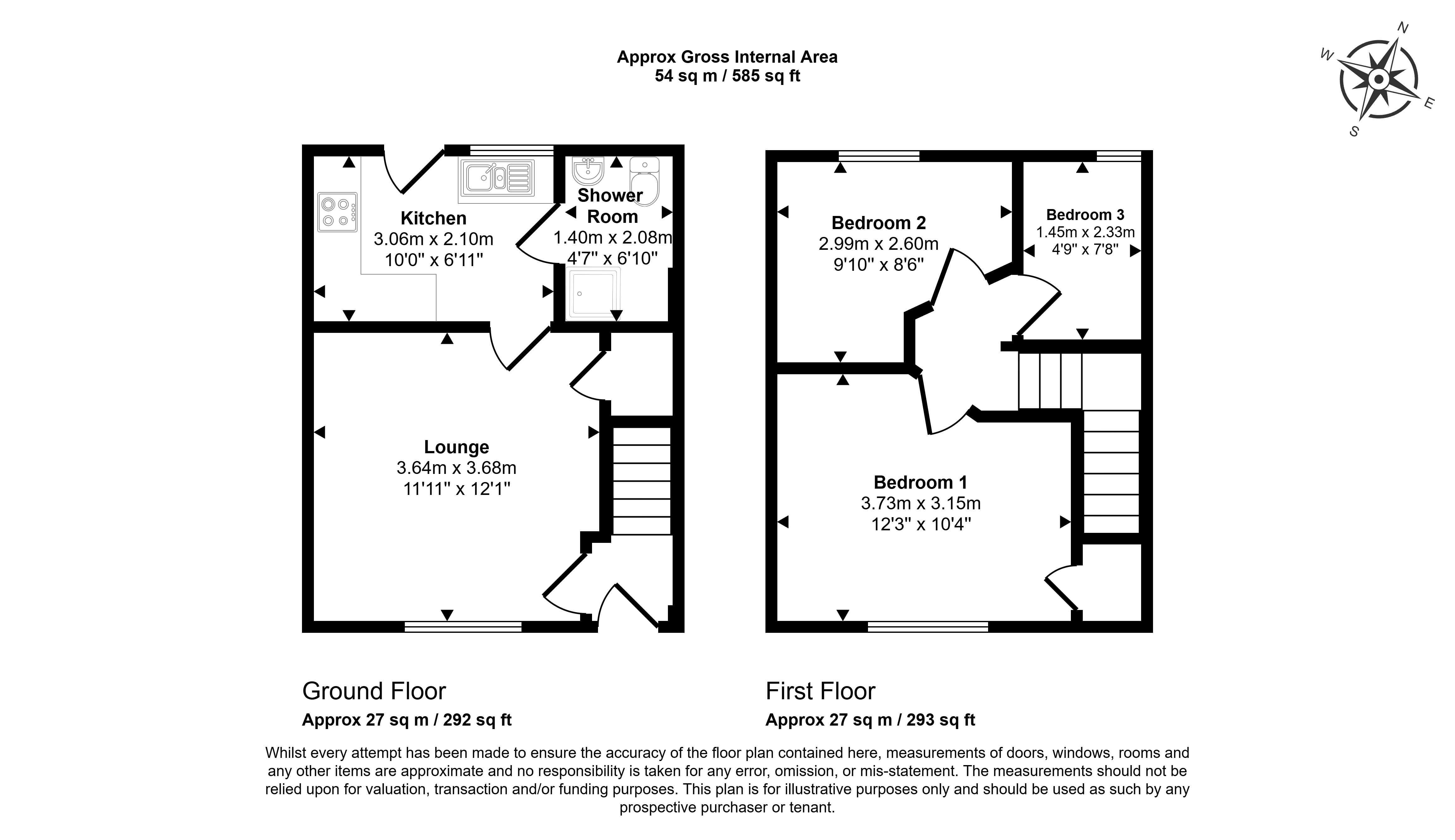 Approx Gross Internal Area
54 sq m / 585 sq ft

N
W
E
S

Kitchen
3.06m x 2.10m
10'0" x 6'11"

Shower Room
1.40m x 2.08m
4'7" x 6'10"

Lounge
3.64m x 3.68m
11'11" x 12'1"

Bedroom 2
2.99m x 2.60m
9'10" x 8'6"

Bedroom 3
1.45m x 2.33m
4'9" x 7'8"

Bedroom 1
3.73m x 3.15m
12'3" x 10'4"

Ground Floor
Approx 27 sq m / 292 sq ft

First Floor
Approx 27 sq m / 293 sq ft

Whilst every attempt has been made to ensure the accuracy of the floor plan contained here, measurements of doors, windows, rooms and any other items are approximate and no responsibility is taken for any error, omission, or mis-statement. The measurements should not be relied upon for valuation, transaction and/or funding purposes. This plan is for illustrative purposes only and should be used as such by any prospective purchaser or tenant.